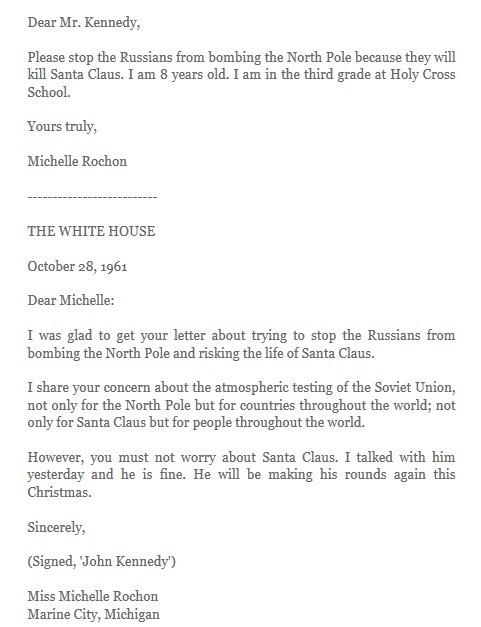 Dear Mr. Kennedy,

Please stop the Russians from bombing the North Pole because they will kill Santa Claus. I am 8 years old. I am in the third grade at Holy Cross School.

Yours truly,

Michelle Rochon

--------------------------

THE WHITE HOUSE

October 28, 1961

Dear Michelle:

I was glad to get your letter about trying to stop the Russians from bombing the North Pole and risking the life of Santa Claus.

I share your concern about the atmospheric testing of the Soviet Union, not only for the North Pole but for countries throughout the world; not only for Santa Claus but for people throughout the world.

However, you must not worry about Santa Claus. I talked with him yesterday and he is fine. He will be making his rounds again this Christmas.

Sincerely,

(Signed, 'John Kennedy')

Miss Michelle Rochon
Marine City, Michigan